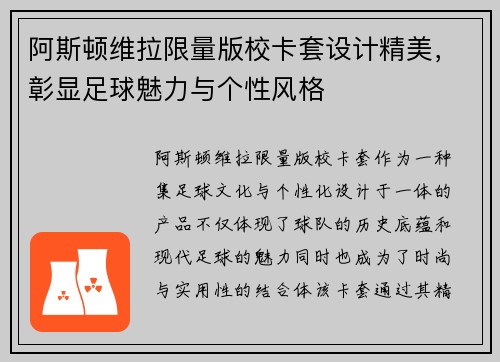 阿斯顿维拉限量版校卡套设计精美，彰显足球魅力与个性风格

阿斯顿维拉限量版校卡套作为一种集足球文化与个性化设计于一体的产品不仅体现了球队的历史底蕴和现代足球的魅力同时也成为了时尚与实用性的结合体该卡套通过其精